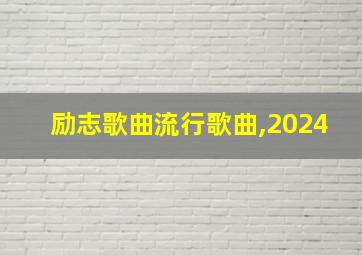 励志歌曲流行歌曲,2024